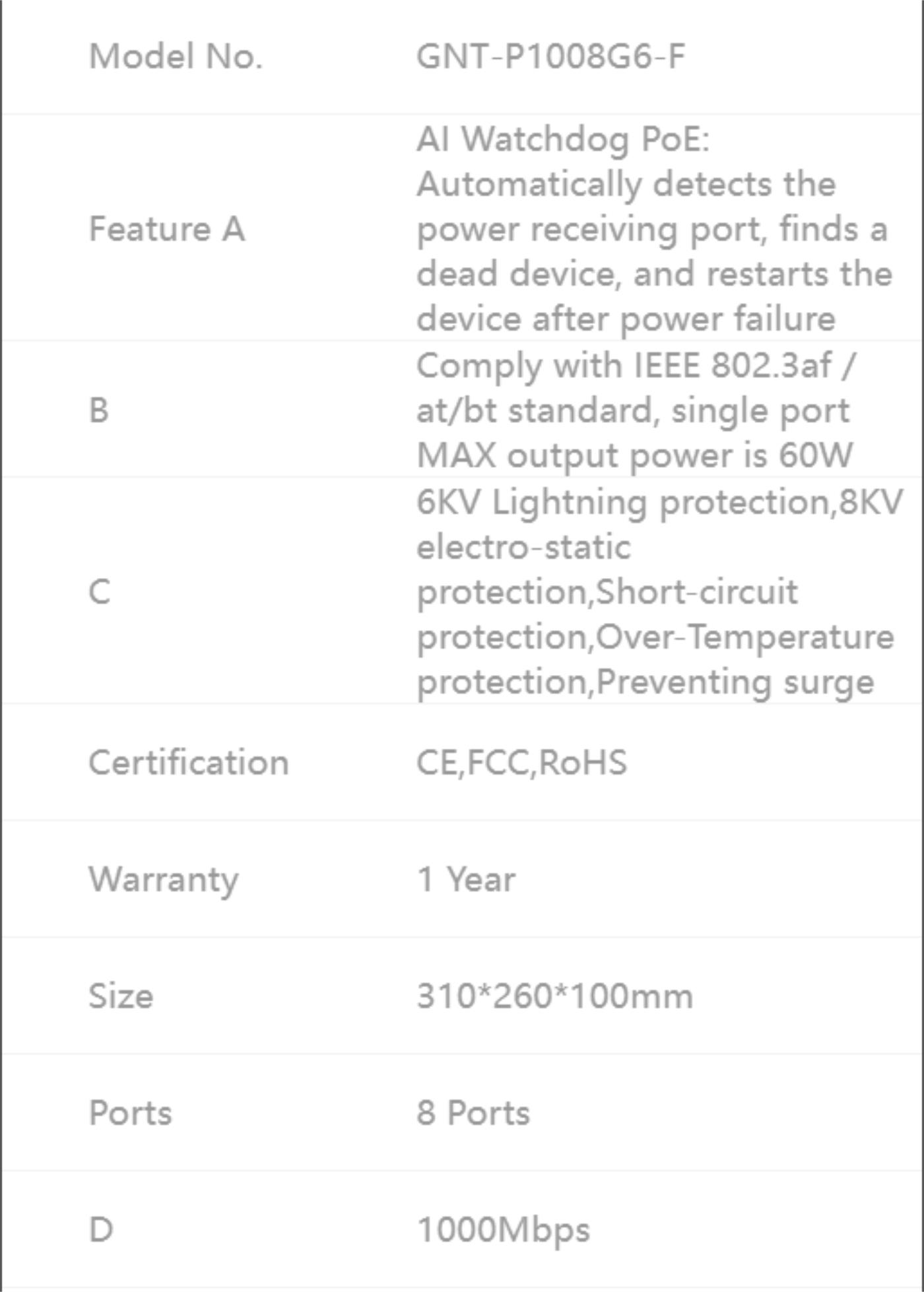 | Model No. | GNT-P1008G6-F |
|---|---|
| Feature A | AI Watchdog PoE: Automatically detects the power receiving port, finds a dead device, and restarts the device after power failure |
| B | Comply with IEEE 802.3af / at/bt standard, single port MAX output power is 60W |
| C | 6KV Lightning protection,8KV electro-static protection,Short-circuit protection,Over-Temperature protection,Preventing surge |
| Certification | CE,FCC,RoHS |
| Warranty | 1 Year |
| Size | 310*260*100mm |
| Ports | 8 Ports |
| D | 1000Mbps |